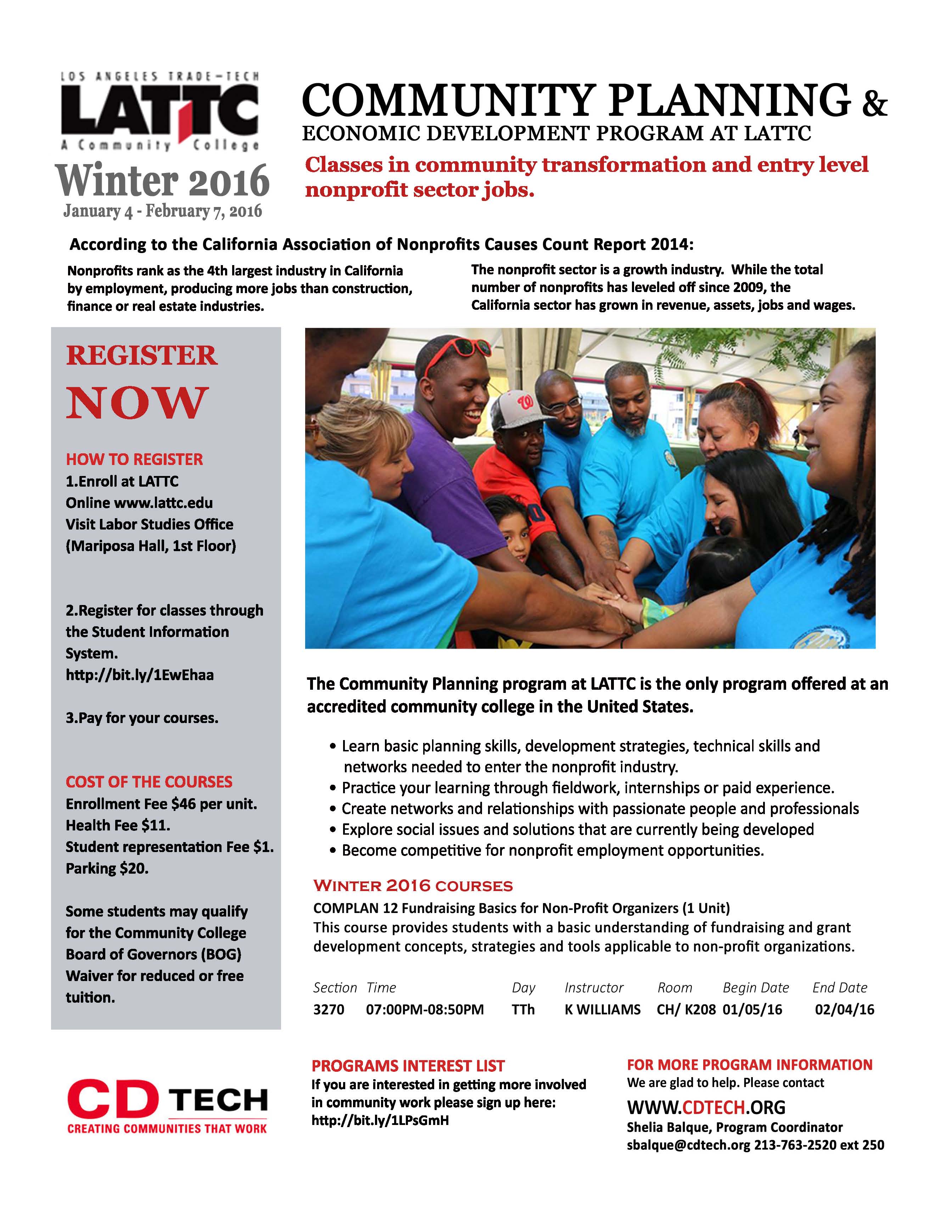 LOS ANGELES TRADE-TECH
LATTC
A Community College

Winter 2016
January 4 - February 7, 2016

COMMUNITY PLANNING &
ECONOMIC DEVELOPMENT PROGRAM AT LATTC
Classes in community transformation and entry level nonprofit sector jobs.

According to the California Association of Nonprofits Causes Count Report 2014:

Nonprofits rank as the 4th largest industry in California by employment, producing more jobs than construction, finance or real estate industries.

The nonprofit sector is a growth industry. While the total number of nonprofits has leveled off since 2009, the California sector has grown in revenue, assets, jobs and wages.

REGISTER NOW

HOW TO REGISTER
1.Enroll at LATTC
Online www.lattc.edu
Visit Labor Studies Office
(Mariposa Hall, 1st Floor)

2.Register for classes through the Student Information System.
http://bit.ly/1EwEhaa

3.Pay for your courses.

COST OF THE COURSES
Enrollment Fee $46 per unit.
Health Fee $11.
Student representation Fee $1.
Parking $20.

Some students may qualify for the Community College Board of Governors (BOG) Waiver for reduced or free tuition.

The Community Planning program at LATTC is the only program offered at an accredited community college in the United States.

• Learn basic planning skills, development strategies, technical skills and networks needed to enter the nonprofit industry.
• Practice your learning through fieldwork, internships or paid experience.
• Create networks and relationships with passionate people and professionals
• Explore social issues and solutions that are currently being developed
• Become competitive for nonprofit employment opportunities.

WINTER 2016 COURSES
COMPLAN 12 Fundraising Basics for Non-Profit Organizers (1 Unit)
This course provides students with a basic understanding of fundraising and grant development concepts, strategies and tools applicable to non-profit organizations.

| Section | Time | Day | Instructor | Room | Begin Date | End Date |
|---|---|---|---|---|---|---|
| 3270 | 07:00PM-08:50PM | TTh | K WILLIAMS | CH/ K208 | 01/05/16 | 02/04/16 |

CD TECH
CREATING COMMUNITIES THAT WORK

PROGRAMS INTEREST LIST
If you are interested in getting more involved in community work please sign up here:
http://bit.ly/1LPsGmH

FOR MORE PROGRAM INFORMATION
We are glad to help. Please contact
WWW.CDTECH.ORG
Shelia Balque, Program Coordinator
sbalque@cdtech.org 213-763-2520 ext 250